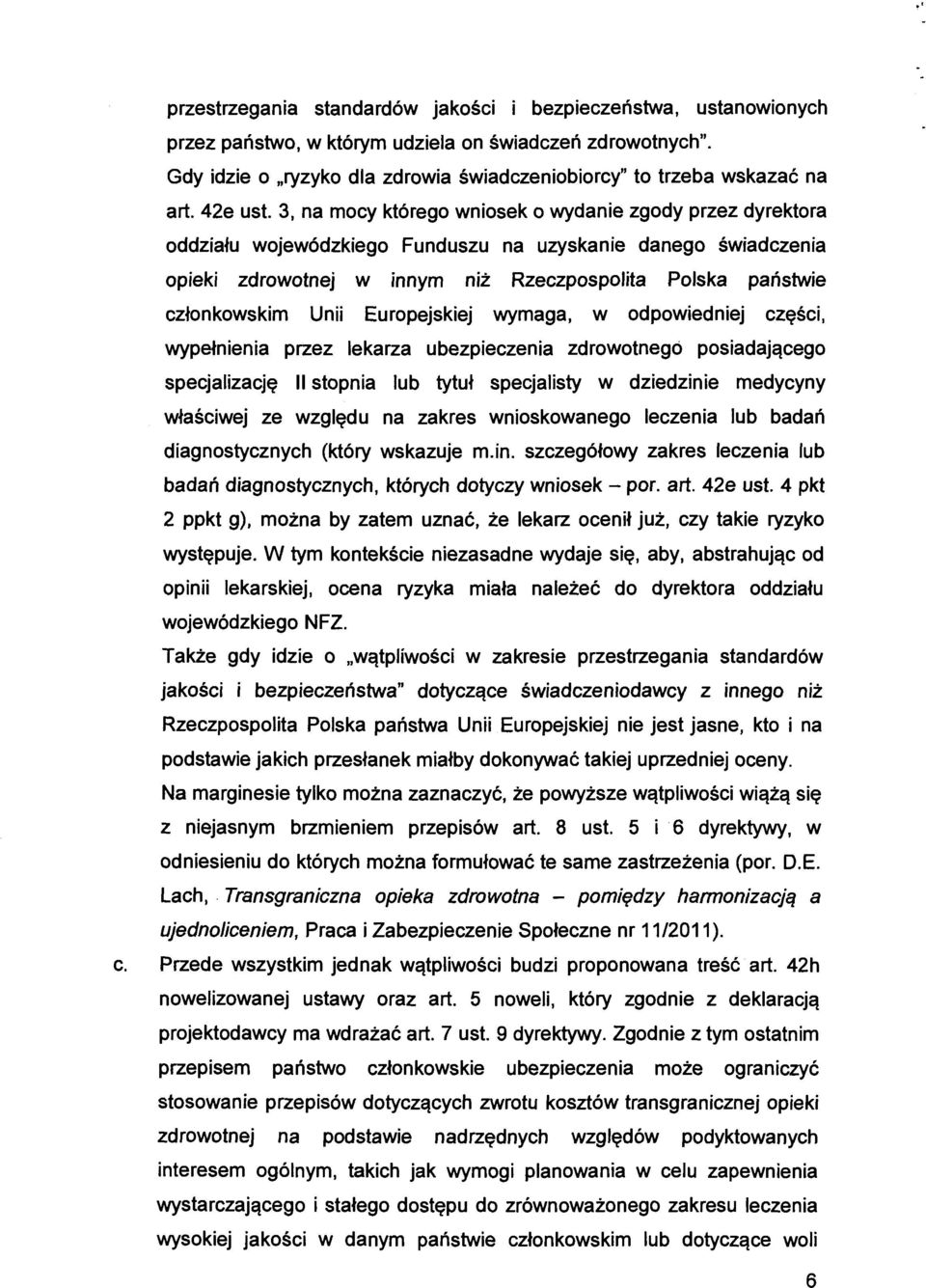 przestrzegania standardów jakości i bezpieczeństwa, ustanowionych przez państwo, w którym udziela on świadczeń zdrowotnych".

Gdy idzie o „ryzyko dla zdrowia świadczeniobiorcy" to trzeba wskazać na art. 42e ust. 3, na mocy którego wniosek o wydanie zgody przez dyrektora oddziału wojewódzkiego Funduszu na uzyskanie danego świadczenia opieki zdrowotnej w innym niż Rzeczpospolita Polska państwie członkowskim Unii Europejskiej wymaga, w odpowiedniej części, wypełnienia przez lekarza ubezpieczenia zdrowotnego posiadającego specjalizację II stopnia lub tytuł specjalisty w dziedzinie medycyny właściwej ze względu na zakres wnioskowanego leczenia lub badań diagnostycznych (który wskazuje m.in. szczegółowy zakres leczenia lub badań diagnostycznych, których dotyczy wniosek – por. art. 42e ust. 4 pkt 2 ppkt g), można by zatem uznać, że lekarz ocenił już, czy takie ryzyko występuje. W tym kontekście niezasadne wydaje się, aby, abstrahując od opinii lekarskiej, ocena ryzyka miała należeć do dyrektora oddziału wojewódzkiego NFZ.

Także gdy idzie o „wątpliwości w zakresie przestrzegania standardów jakości i bezpieczeństwa" dotyczące świadczeniodawcy z innego niż Rzeczpospolita Polska państwa Unii Europejskiej nie jest jasne, kto i na podstawie jakich przesłanek miałby dokonywać takiej uprzedniej oceny.

Na marginesie tylko można zaznaczyć, że powyższe wątpliwości wiążą się z niejasnym brzmieniem przepisów art. 8 ust. 5 i 6 dyrektywy, w odniesieniu do których można formułować te same zastrzeżenia (por. D.E. Lach, Transgraniczna opieka zdrowotna – pomiędzy harmonizacją a ujednoliceniem, Praca i Zabezpieczenie Społeczne nr 11/2011).

c. Przede wszystkim jednak wątpliwości budzi proponowana treść art. 42h nowelizowanej ustawy oraz art. 5 noweli, który zgodnie z deklaracją projektodawcy ma wdrażać art. 7 ust. 9 dyrektywy. Zgodnie z tym ostatnim przepisem państwo członkowskie ubezpieczenia może ograniczyć stosowanie przepisów dotyczących zwrotu kosztów transgranicznej opieki zdrowotnej na podstawie nadrzędnych względów podyktowanych interesem ogólnym, takich jak wymogi planowania w celu zapewnienia wystarczającego i stałego dostępu do zrównoważonego zakresu leczenia wysokiej jakości w danym państwie członkowskim lub dotyczące woli

6